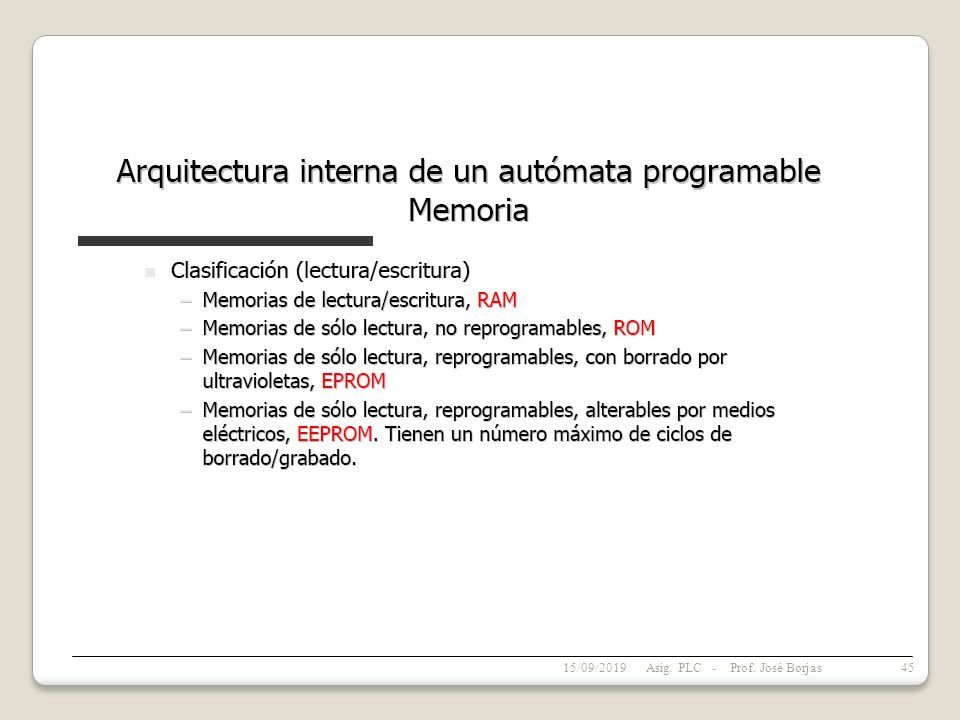 Arquitectura interna de un autómata programable
Memoria

Clasificación (lectura/escritura)

– Memorias de lectura/escritura, RAM
– Memorias de sólo lectura, no reprogramables, ROM
– Memorias de sólo lectura, reprogramables, con borrado por ultravioletas, EPROM
– Memorias de sólo lectura, reprogramables, alterables por medios eléctricos, EEPROM. Tienen un número máximo de ciclos de borrado/grabado.

15/09/2019 Asig. PLC - Prof. José Borjas 45